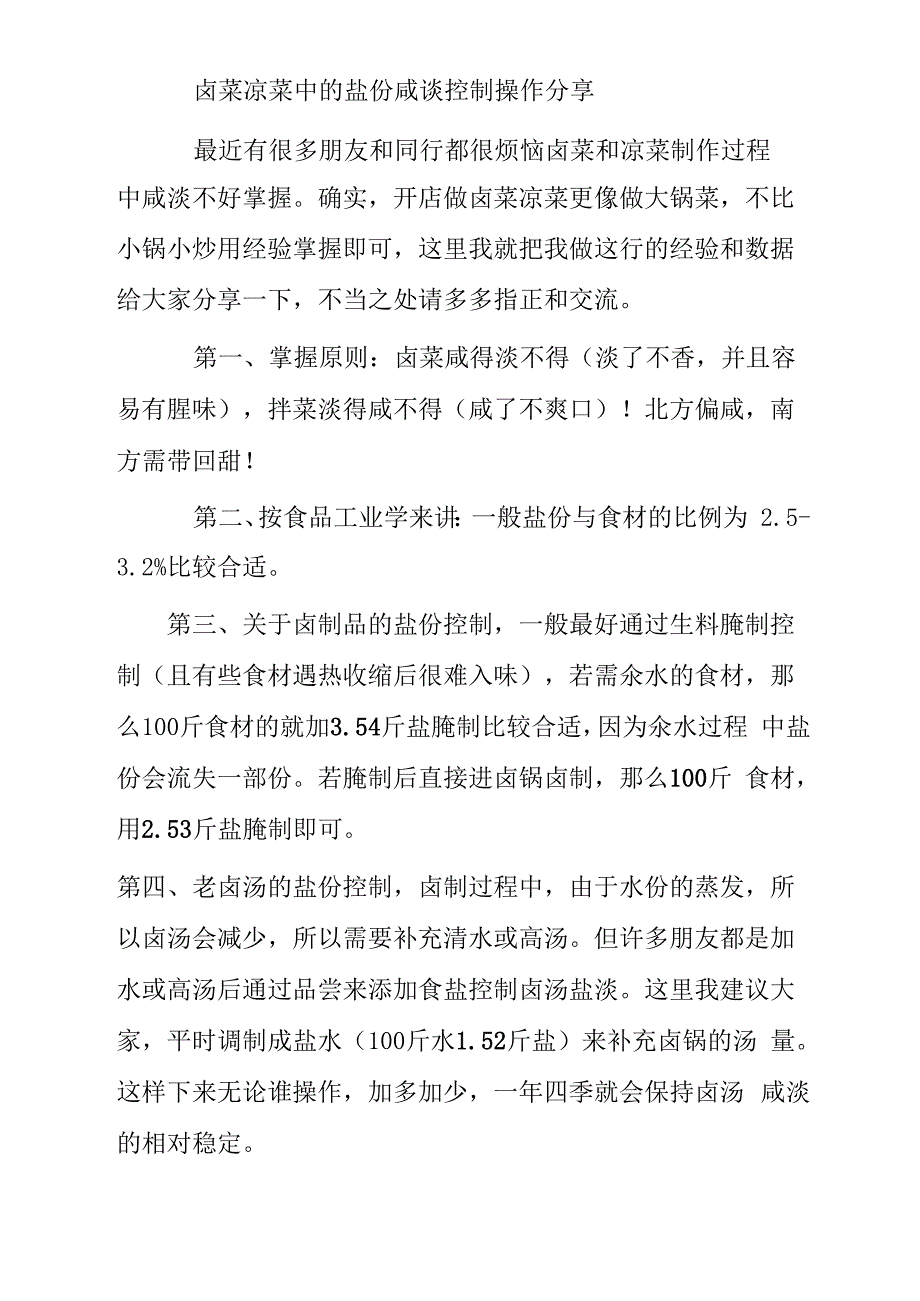 卤菜凉菜中的盐份咸谈控制操作分享

最近有很多朋友和同行都很烦恼卤菜和凉菜制作过程中咸淡不好掌握。确实，开店做卤菜凉菜更像做大锅菜，不比小锅小炒用经验掌握即可，这里我就把我做这行的经验和数据给大家分享一下，不当之处请多多指正和交流。

第一、掌握原则：卤菜咸得淡不得（淡了不香，并且容易有腥味），拌菜淡得咸不得（咸了不爽口）！北方偏咸，南方需带回甜！

第二、按食品工业学来讲：一般盐份与食材的比例为 2.5-3.2%比较合适。

第三、关于卤制品的盐份控制，一般最好通过生料腌制控制（且有些食材遇热收缩后很难入味），若需氽水的食材，那么100斤食材的就加3.54斤盐腌制比较合适，因为氽水过程 中盐份会流失一部份。若腌制后直接进卤锅卤制，那么100斤 食材，用2.53斤盐腌制即可。

第四、老卤汤的盐份控制，卤制过程中，由于水份的蒸发，所以卤汤会减少，所以需要补充清水或高汤。但许多朋友都是加水或高汤后通过品尝来添加食盐控制卤汤盐淡。这里我建议大家，平时调制成盐水（100斤水1.52斤盐）来补充卤锅的汤 量。这样下来无论谁操作，加多加少，一年四季就会保持卤汤 咸淡的相对稳定。